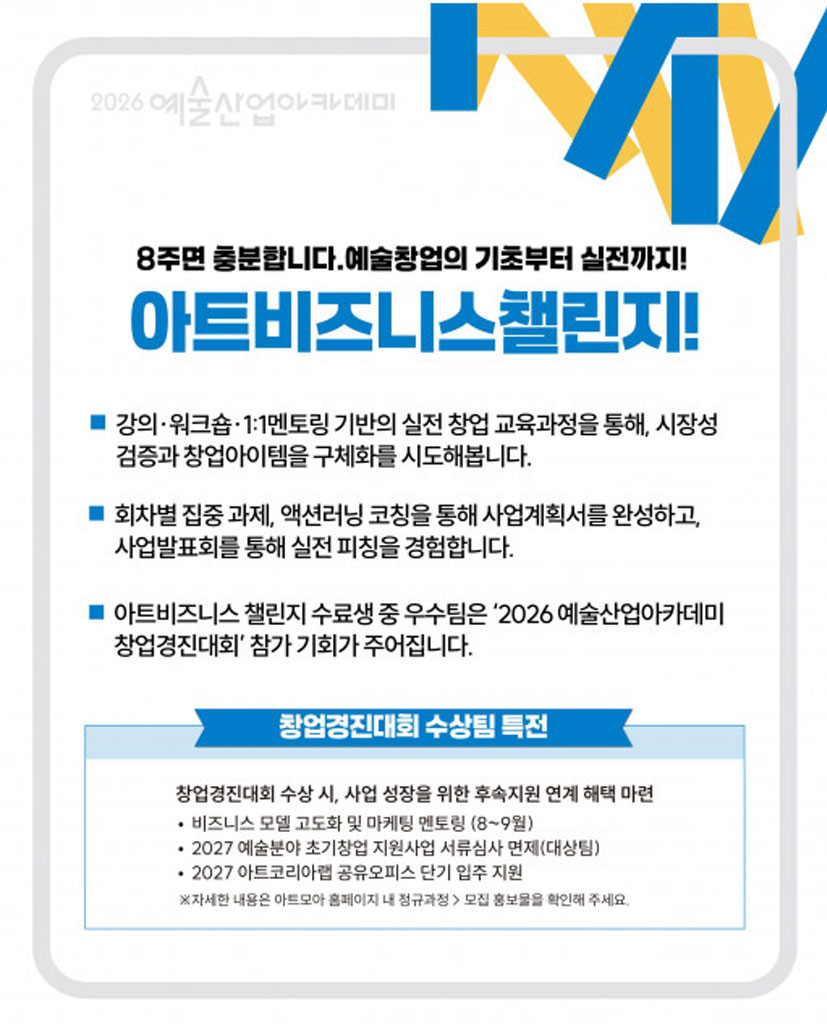 2026 예술산업아카데미

8주면 충분합니다. 예술창업의 기초부터 실전까지!

아트비즈니스챌린지!

■ 강의·워크숍·1:1멘토링 기반의 실전 창업 교육과정을 통해, 시장성 검증과 창업아이템을 구체화를 시도해봅니다.

■ 회차별 집중 과제, 액션러닝 코칭을 통해 사업계획서를 완성하고, 사업발표회를 통해 실전 피칭을 경험합니다.

■ 아트비즈니스 챌린지 수료생 중 우수팀은 '2026 예술산업아카데미 창업경진대회' 참가 기회가 주어집니다.

창업경진대회 수상팀 특전

창업경진대회 수상 시, 사업 성장을 위한 후속지원 연계 혜택 마련
• 비즈니스 모델 고도화 및 마케팅 멘토링 (8~9월)
• 2027 예술분야 초기창업 지원사업 서류심사 면제(대상팀)
• 2027 아트코리아랩 공유오피스 단기 입주 지원
※자세한 내용은 아트모아 홈페이지 내 정규과정 > 모집 홍보물을 확인해 주세요.